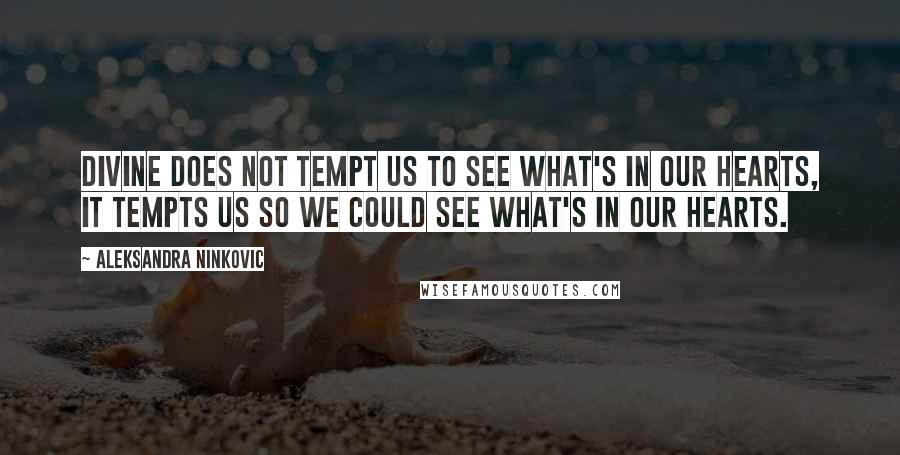 DIVINE DOES NOT TEMPT US TO SEE WHAT'S IN OUR HEARTS, IT TEMPTS US SO WE COULD SEE WHAT'S IN OUR HEARTS.

~ ALEKSANDRA NINKOVIC

WISEFAMOUSQUOTES.COM